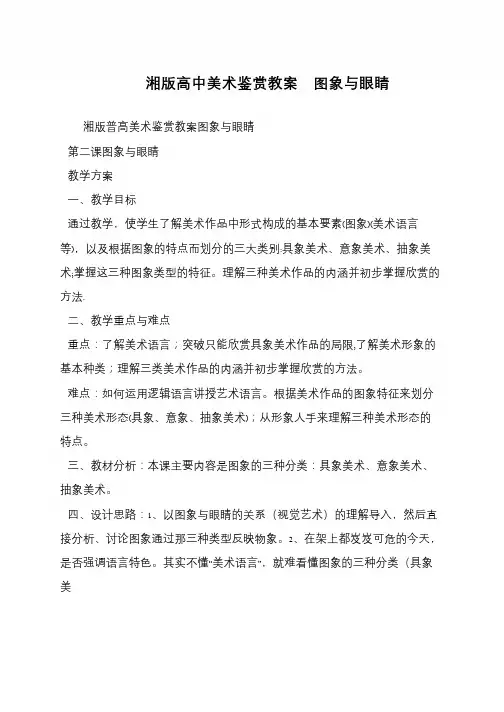 湘版高中美术鉴赏教案　图象与眼睛

湘版普高美术鉴赏教案图象与眼睛

第二课图象与眼睛

教学方案

一、教学目标

通过教学，使学生了解美术作品中形式构成的基本要素(图象)(美术语言等)，以及根据图象的特点而划分的三大类别:具象美术、意象美术、抽象美术;掌握这三种图象类型的特征。理解三种美术作品的内涵并初步掌握欣赏的方法.

二、教学重点与难点

重点：了解美术语言；突破只能欣赏具象美术作品的局限,了解美术形象的基本种类；理解三类美术作品的内涵并初步掌握欣赏的方法。

难点：如何运用逻辑语言讲授艺术语言。根据美术作品的图象特征来划分三种美术形态(具象、意象、抽象美术)；从形象人手来理解三种美术形态的特点。

三、教材分析：本课主要内容是图象的三种分类：具象美术、意象美术、抽象美术。

四、设计思路：1、以图象与眼睛的关系（视觉艺术）的理解导入，然后直接分析、讨论图象通过那三种类型反映物象。2、在架上都岌岌可危的今天，是否强调语言特色。其实不懂"美术语言"，就难看懂图象的三种分类（具象美